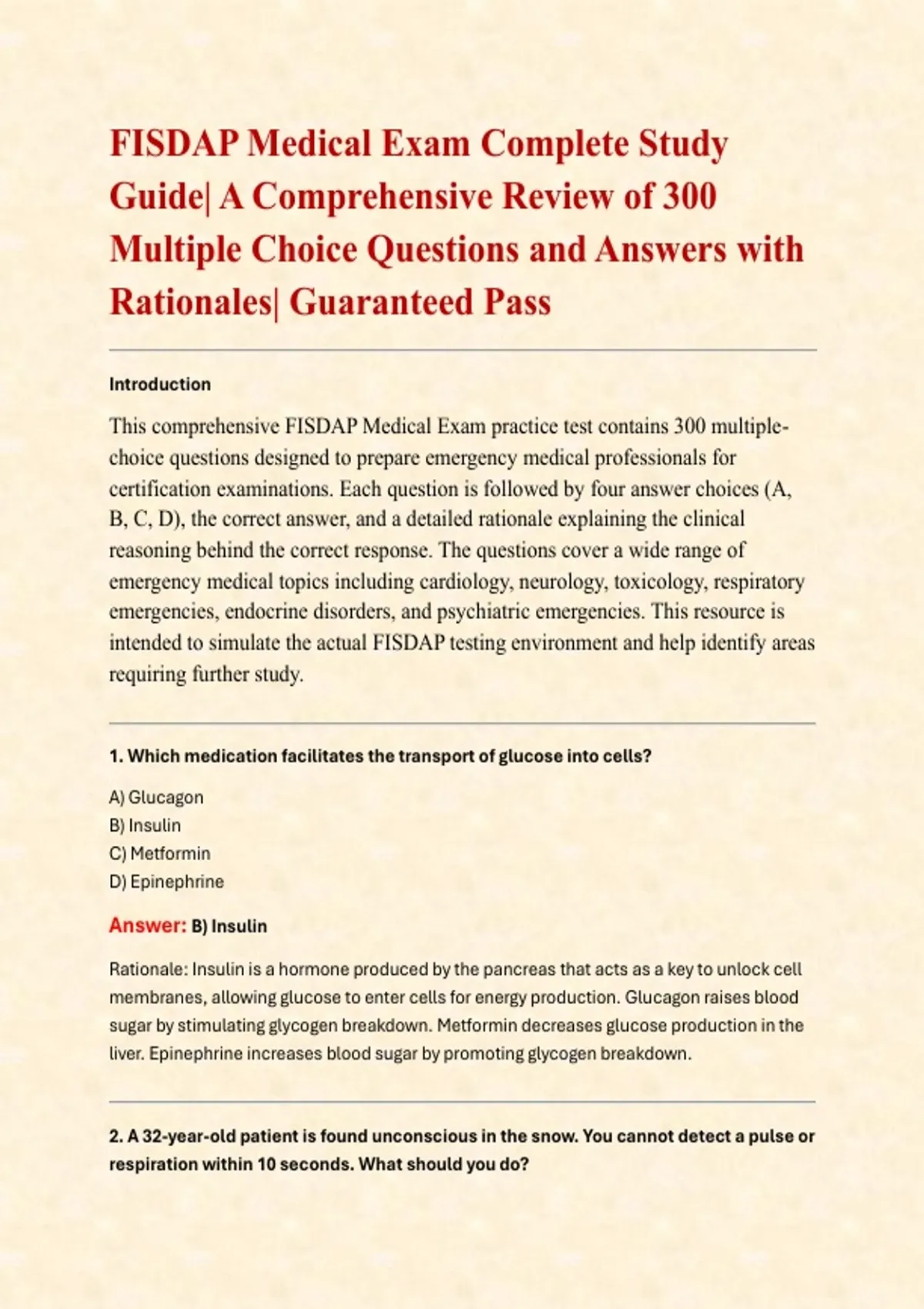 FISDAP Medical Exam Complete Study Guide| A Comprehensive Review of 300 Multiple Choice Questions and Answers with Rationales| Guaranteed Pass

Introduction

This comprehensive FISDAP Medical Exam practice test contains 300 multiple-choice questions designed to prepare emergency medical professionals for certification examinations. Each question is followed by four answer choices (A, B, C, D), the correct answer, and a detailed rationale explaining the clinical reasoning behind the correct response. The questions cover a wide range of emergency medical topics including cardiology, neurology, toxicology, respiratory emergencies, endocrine disorders, and psychiatric emergencies. This resource is intended to simulate the actual FISDAP testing environment and help identify areas requiring further study.

1. Which medication facilitates the transport of glucose into cells?

A) Glucagon
B) Insulin
C) Metformin
D) Epinephrine

Answer: B) Insulin

Rationale: Insulin is a hormone produced by the pancreas that acts as a key to unlock cell membranes, allowing glucose to enter cells for energy production. Glucagon raises blood sugar by stimulating glycogen breakdown. Metformin decreases glucose production in the liver. Epinephrine increases blood sugar by promoting glycogen breakdown.

2. A 32-year-old patient is found unconscious in the snow. You cannot detect a pulse or respiration within 10 seconds. What should you do?